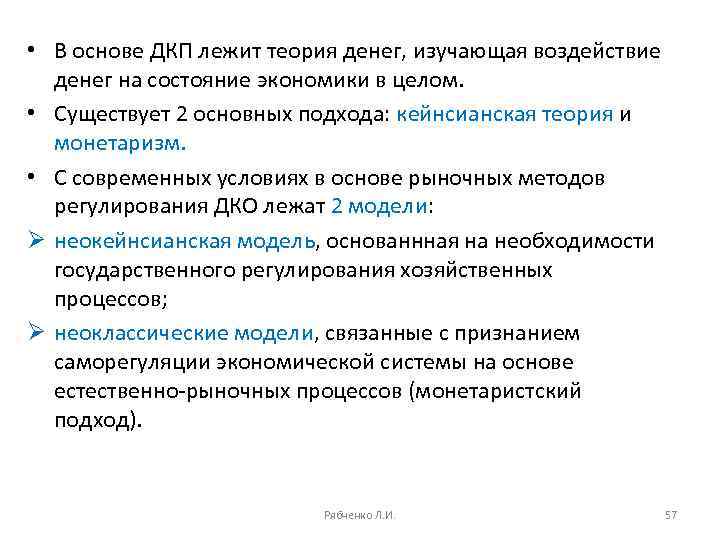 • В основе ДКП лежит теория денег, изучающая воздействие денег на состояние экономики в целом.

• Существует 2 основных подхода: кейнсианская теория и монетаризм.

• С современных условиях в основе рыночных методов регулирования ДКО лежат 2 модели:

➢ неокейнсианская модель, основаннная на необходимости государственного регулирования хозяйственных процессов;

➢ неоклассические модели, связанные с признанием саморегуляции экономической системы на основе естественно-рыночных процессов (монетаристский подход).

Рябченко Л.И.

57